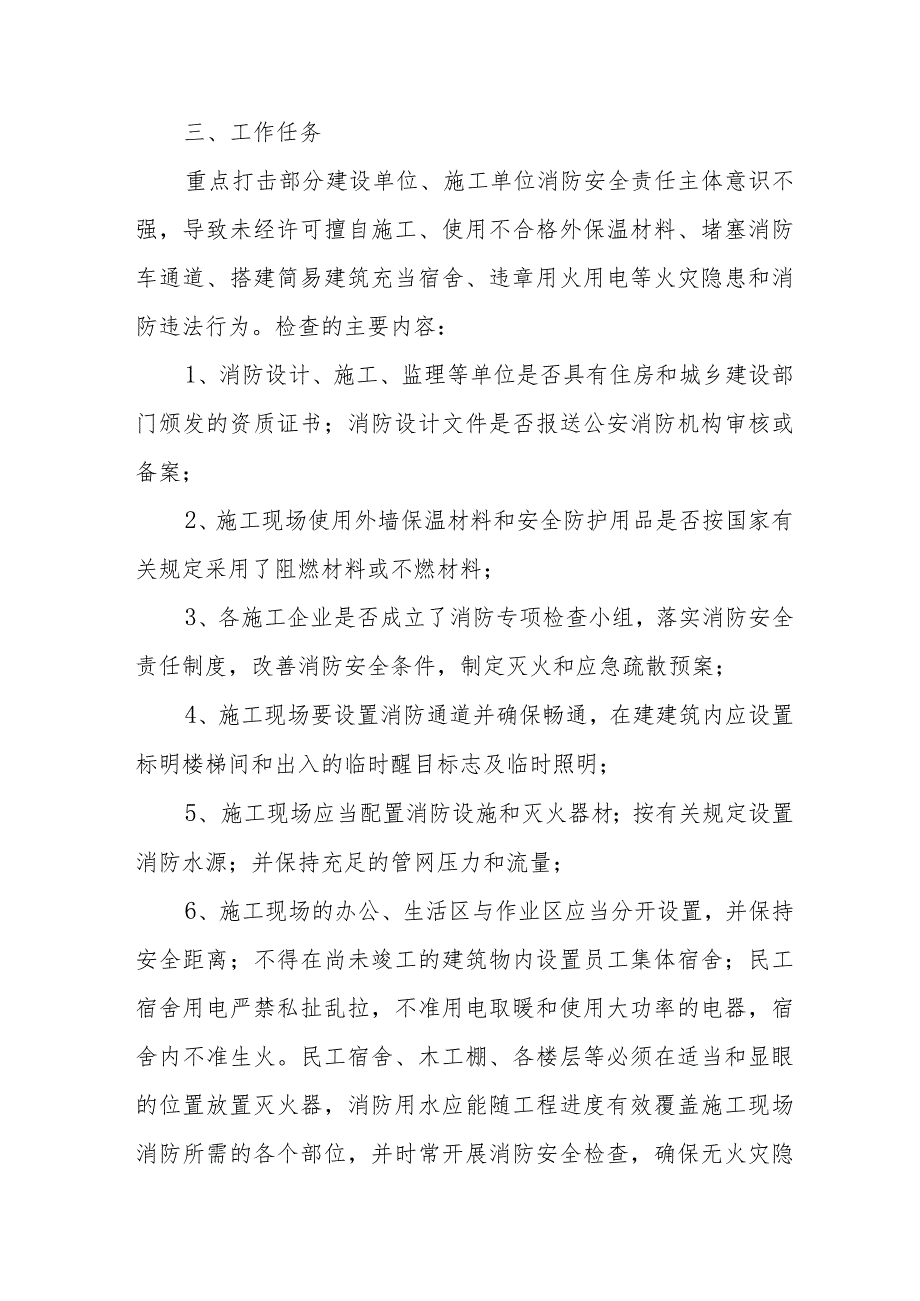 三、工作任务

重点打击部分建设单位、施工单位消防安全责任主体意识不强，导致未经许可擅自施工、使用不合格外保温材料、堵塞消防车通道、搭建简易建筑充当宿舍、违章用火用电等火灾隐患和消防违法行为。检查的主要内容：

1、消防设计、施工、监理等单位是否具有住房和城乡建设部门颁发的资质证书；消防设计文件是否报送公安消防机构审核或备案；

2、施工现场使用外墙保温材料和安全防护用品是否按国家有关规定采用了阻燃材料或不燃材料；

3、各施工企业是否成立了消防专项检查小组，落实消防安全责任制度，改善消防安全条件，制定灭火和应急疏散预案；

4、施工现场要设置消防通道并确保畅通，在建建筑内应设置标明楼梯间和出入的临时醒目标志及临时照明；

5、施工现场应当配置消防设施和灭火器材；按有关规定设置消防水源；并保持充足的管网压力和流量；

6、施工现场的办公、生活区与作业区应当分开设置，并保持安全距离；不得在尚未竣工的建筑物内设置员工集体宿舍；民工宿舍用电严禁私扯乱拉，不准用电取暖和使用大功率的电器，宿舍内不准生火。民工宿舍、木工棚、各楼层等必须在适当和显眼的位置放置灭火器，消防用水应能随工程进度有效覆盖施工现场消防所需的各个部位，并时常开展消防安全检查，确保无火灾隐